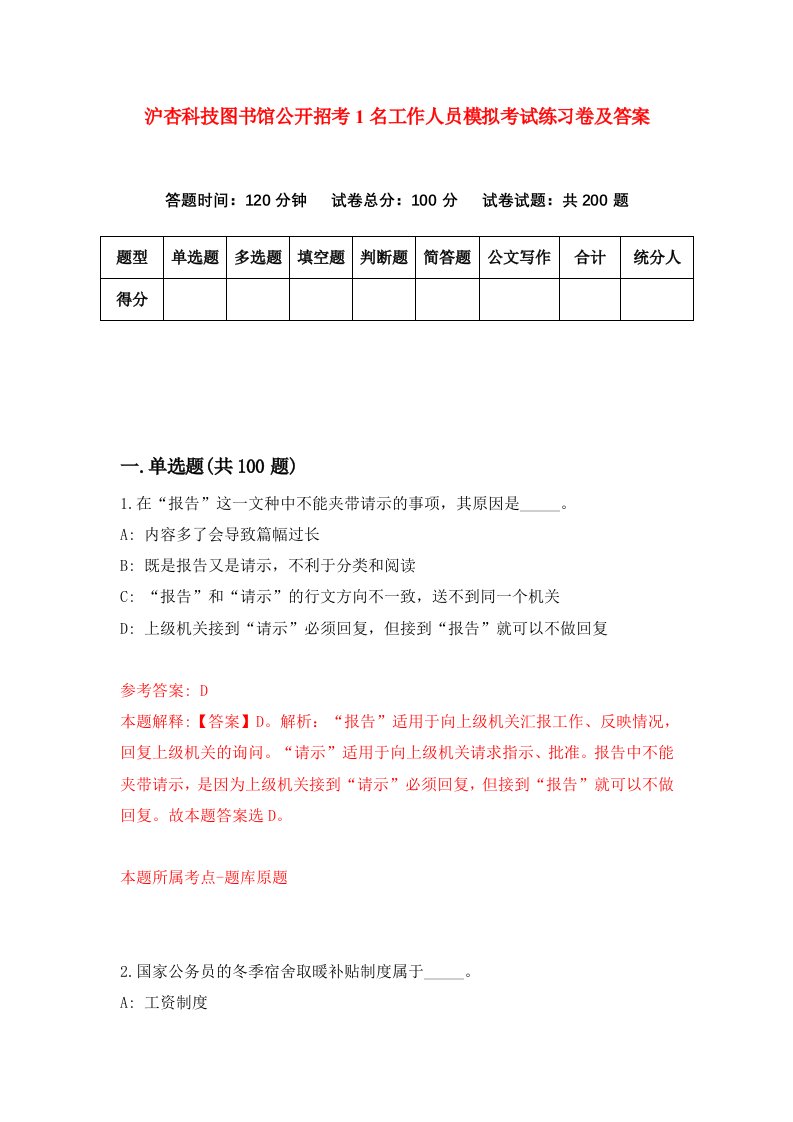 沪杏科技图书馆公开招考1名工作人员模拟考试练习卷及答案

答题时间：120分钟　试卷总分：100分　试卷试题：共200题

| 题型 | 单选题 | 多选题 | 填空题 | 判断题 | 简答题 | 公文写作 | 合计 | 统分人 |
|---|---|---|---|---|---|---|---|---|
| 得分 | | | | | | | | |

一.单选题(共100题)

1.在“报告”这一文种中不能夹带请示的事项，其原因是_____。

A: 内容多了会导致篇幅过长

B: 既是报告又是请示，不利于分类和阅读

C: “报告”和“请示”的行文方向不一致，送不到同一个机关

D: 上级机关接到“请示”必须回复，但接到“报告”就可以不做回复

参考答案: D

本题解释:【答案】D。解析：“报告”适用于向上级机关汇报工作、反映情况，回复上级机关的询问。“请示”适用于向上级机关请求指示、批准。报告中不能夹带请示，是因为上级机关接到“请示”必须回复，但接到“报告”就可以不做回复。故本题答案选D。

本题所属考点-题库原题

2.国家公务员的冬季宿舍取暖补贴制度属于_____。

A: 工资制度